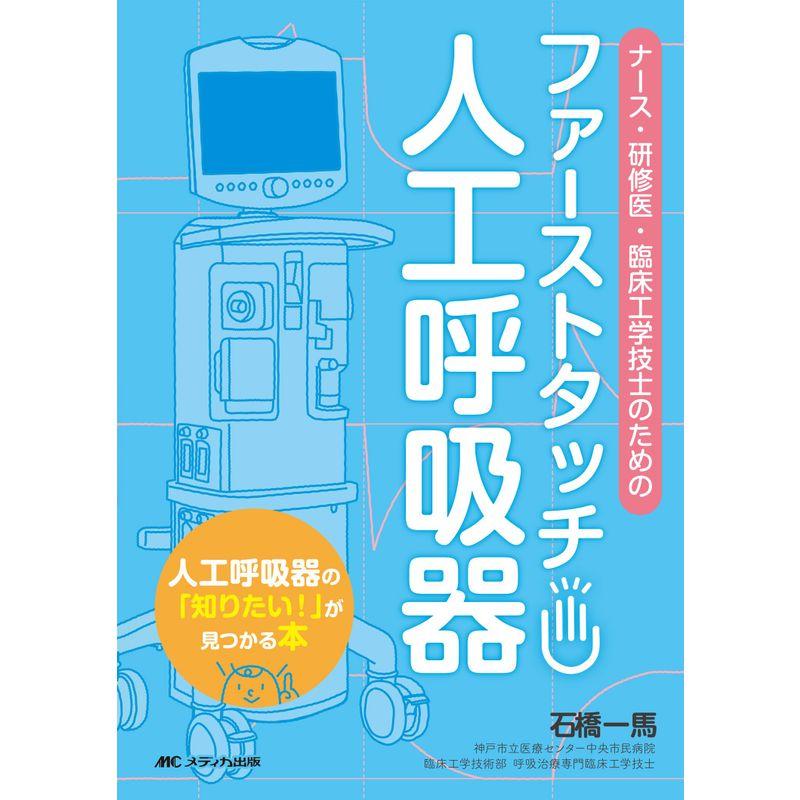 ナース・研修医・臨床工学技士のための

ファーストタッチ

人工呼吸器

人工呼吸器の「知りたい!」が見つかる本

石橋一馬

神戸市立医療センター中央市民病院
臨床工学技術部 呼吸治療専門臨床工学技士

MC メディカ出版